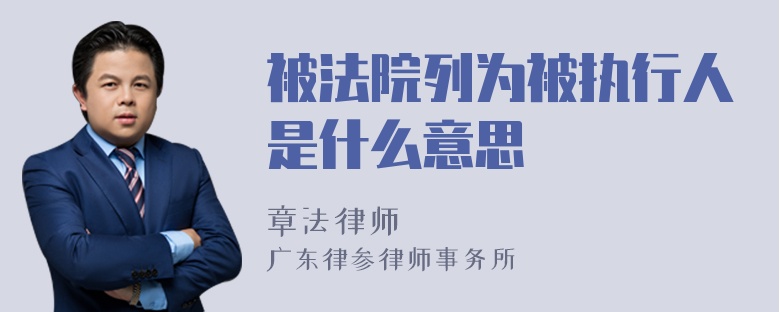 被法院列为被执行人是什么意思

章法律师
广东律参律师事务所